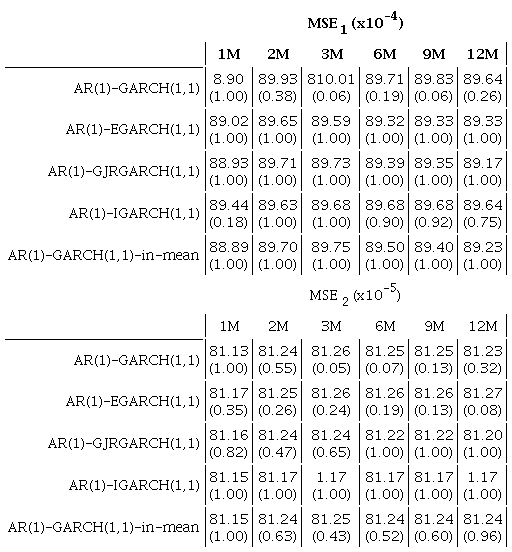 $MSE_1 (x10^{-4})$

| | 1M | 2M | 3M | 6M | 9M | 12M |
|---|---|---|---|---|---|---|
| AR(1)-GARCH(1,1) | 8.90 (1.00) | 89.93 (0.38) | 810.01 (0.06) | 89.71 (0.19) | 89.83 (0.06) | 89.64 (0.26) |
| AR(1)-EGARCH(1,1) | 89.02 (1.00) | 89.65 (1.00) | 89.59 (1.00) | 89.32 (1.00) | 89.33 (1.00) | 89.33 (1.00) |
| AR(1)-GJRGARCH(1,1) | 88.93 (1.00) | 89.71 (1.00) | 89.73 (1.00) | 89.39 (1.00) | 89.35 (1.00) | 89.17 (1.00) |
| AR(1)-IGARCH(1,1) | 89.44 (0.18) | 89.63 (1.00) | 89.68 (1.00) | 89.68 (0.90) | 89.68 (0.92) | 89.64 (0.75) |
| AR(1)-GARCH(1,1)-in-mean | 88.89 (1.00) | 89.70 (1.00) | 89.75 (1.00) | 89.50 (1.00) | 89.40 (1.00) | 89.23 (1.00) |

$MSE_2 (x10^{-5})$

| | 1M | 2M | 3M | 6M | 9M | 12M |
|---|---|---|---|---|---|---|
| AR(1)-GARCH(1,1) | 81.13 (1.00) | 81.24 (0.55) | 81.26 (0.05) | 81.25 (0.07) | 81.25 (0.13) | 81.23 (0.32) |
| AR(1)-EGARCH(1,1) | 81.17 (0.35) | 81.25 (0.26) | 81.26 (0.24) | 81.26 (0.19) | 81.26 (0.13) | 81.27 (0.08) |
| AR(1)-GJRGARCH(1,1) | 81.16 (0.82) | 81.24 (0.47) | 81.24 (0.65) | 81.22 (1.00) | 81.22 (1.00) | 81.20 (1.00) |
| AR(1)-IGARCH(1,1) | 81.15 (1.00) | 81.17 (1.00) | 1.17 (1.00) | 81.17 (1.00) | 81.17 (1.00) | 1.17 (1.00) |
| AR(1)-GARCH(1,1)-in-mean | 81.15 (1.00) | 81.24 (0.63) | 81.25 (0.43) | 81.24 (0.52) | 81.24 (0.60) | 81.24 (0.96) |